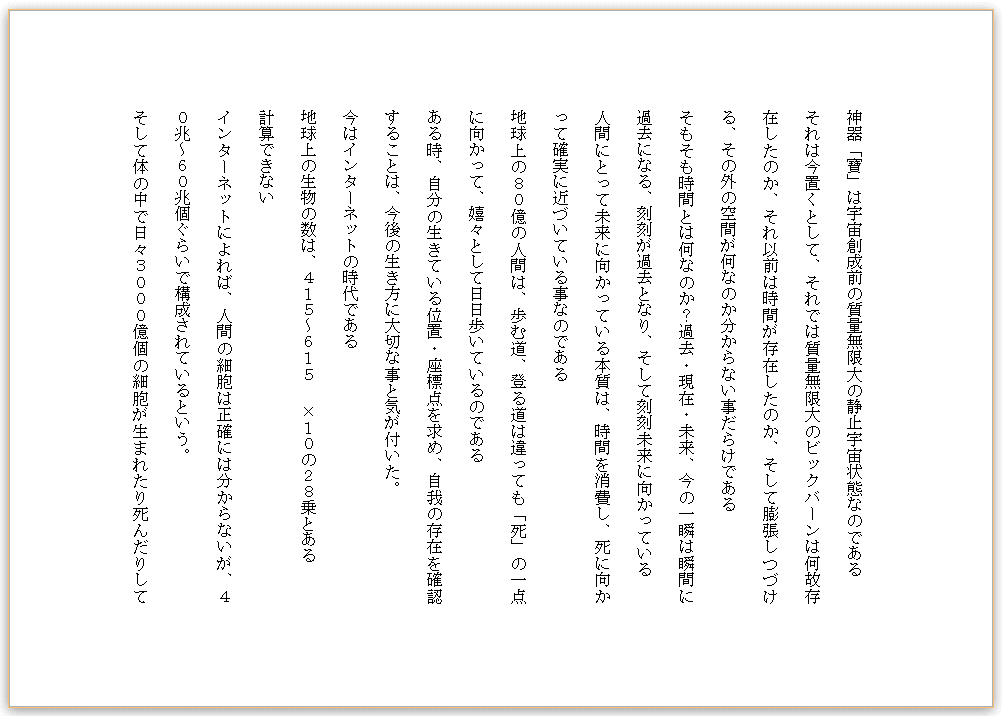 神器「寶」は宇宙創成前の質量無限大の静止宇宙状態なのである
それは今置くとして、それでは質量無限大のビックバーンは何故存在したのか、それ以前は時間が存在したのか、そして膨張しつづける、その外の空間が何なのか分からない事だらけである
そもそも時間とは何なのか？過去・現在・未来、今の一瞬は瞬間に過去になる、刻刻が過去となり、そして刻刻未来に向かっている
人間にとって未来に向かっている本質は、時間を消費し、死に向かって確実に近づいている事なのである
地球上の８０億の人間は、歩む道、登る道は違っても「死」の一点に向かって、嬉々として日日歩いているのである
ある時、自分の生きている位置・座標点を求め、自我の存在を確認することは、今後の生き方に大切な事と気が付いた。
今はインターネットの時代である
地球上の生物の数は、４１５～６１５　×１０の２８乗とある
計算できない
インターネットによれば、人間の細胞は正確には分からないが、４０兆～６０兆個ぐらいで構成されているという。
そして体の中で日々３０００億個の細胞が生まれたり死んだりして